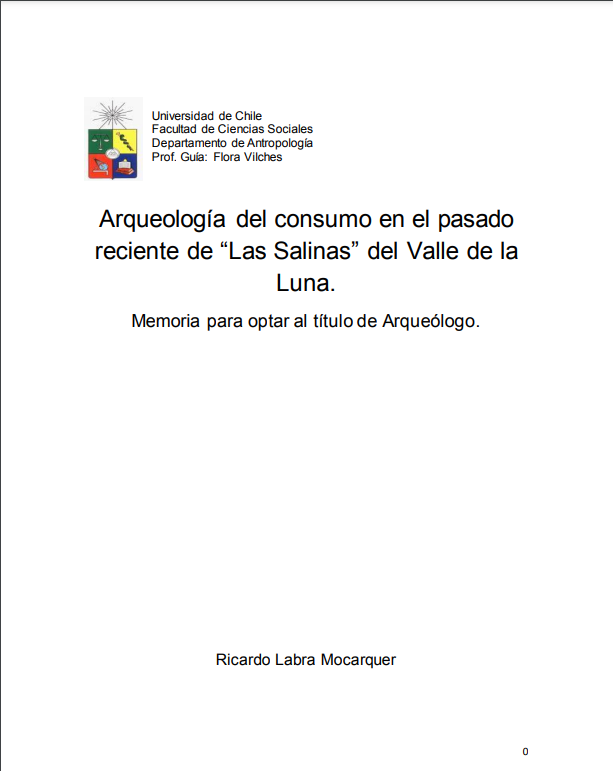 Universidad de Chile
Facultad de Ciencias Sociales
Departamento de Antropología
Prof. Guía: Flora Vilches

Arqueología del consumo en el pasado reciente de “Las Salinas” del Valle de la Luna.

Memoria para optar al título de Arqueólogo.

Ricardo Labra Mocarquer

0